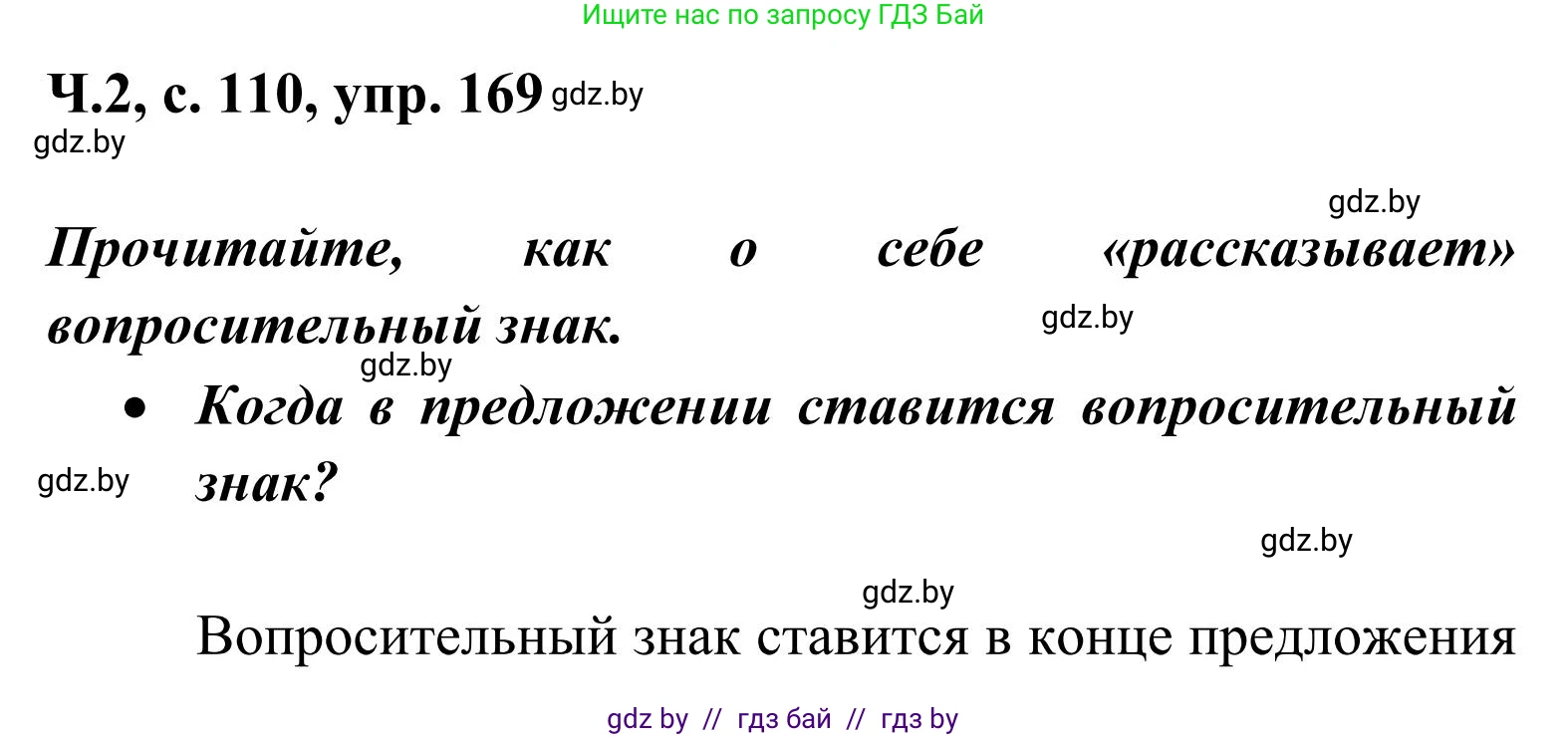 Ищите нас по запросу ГДЗ Бай

Ч.2, с. 110, упр. 169 gdz.by
gdz.by

gdz.by
Прочитайте, как о себе «рассказывает» вопросительный знак. gdz.by
gdz.by
• Когда в предложении ставится вопросительный знак?
gdz.by

gdz.by

gdz.by
Вопросительный знак ставится в конце предложения

gdz by // гдз бай // гдз by